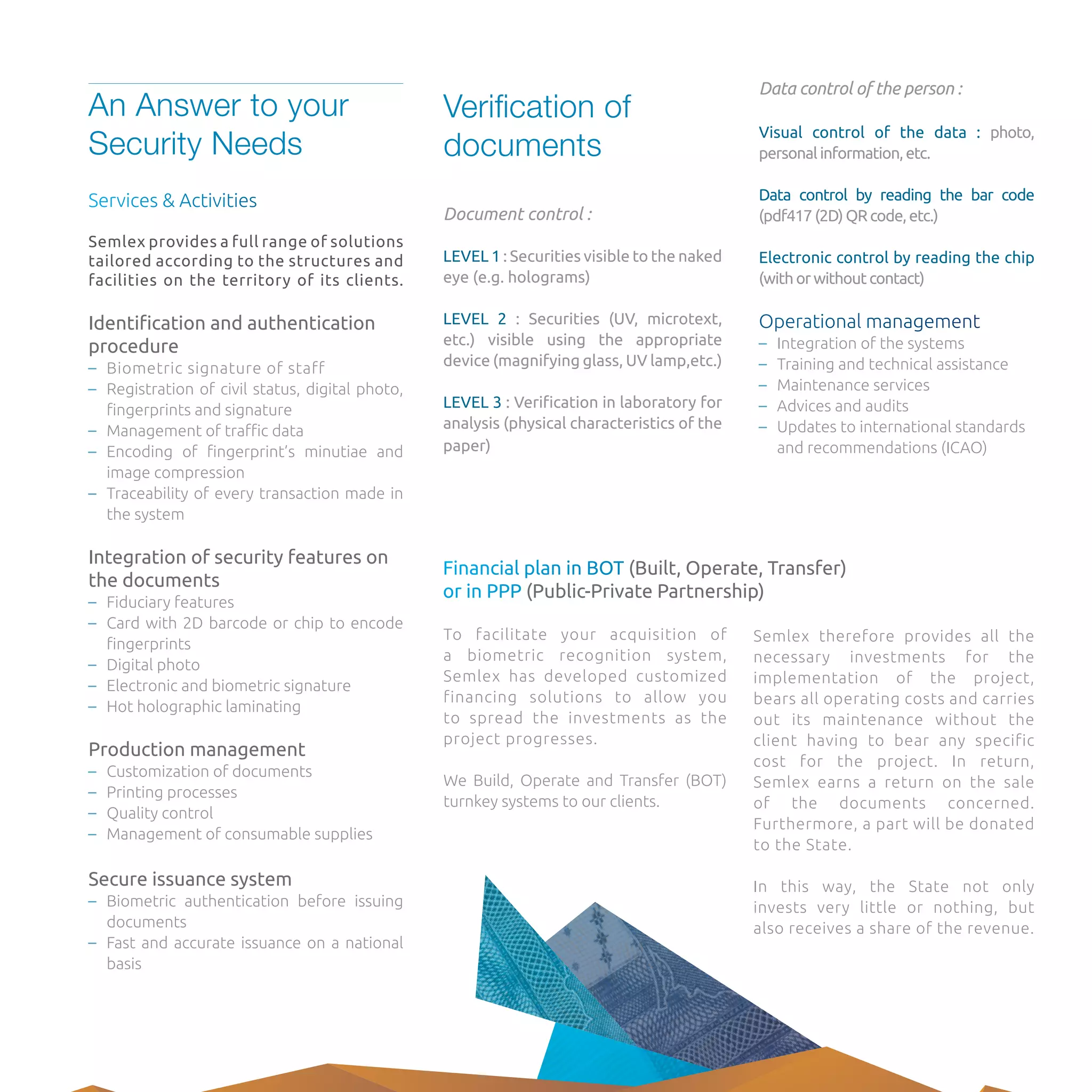 An Answer to your Security Needs

Services & Activities

Semlex provides a full range of solutions tailored according to the structures and facilities on the territory of its clients.

Identification and authentication procedure
– Biometric signature of staff
– Registration of civil status, digital photo, fingerprints and signature
– Management of traffic data
– Encoding of fingerprint's minutiae and image compression
– Traceability of every transaction made in the system

Integration of security features on the documents
– Fiduciary features
– Card with 2D barcode or chip to encode fingerprints
– Digital photo
– Electronic and biometric signature
– Hot holographic laminating

Production management
– Customization of documents
– Printing processes
– Quality control
– Management of consumable supplies

Secure issuance system
– Biometric authentication before issuing documents
– Fast and accurate issuance on a national basis

Verification of documents

Document control :

LEVEL 1 : Securities visible to the naked eye (e.g. holograms)

LEVEL 2 : Securities (UV, microtext, etc.) visible using the appropriate device (magnifying glass, UV lamp,etc.)

LEVEL 3 : Verification in laboratory for analysis (physical characteristics of the paper)

Data control of the person :

Visual control of the data : photo, personal information, etc.

Data control by reading the bar code (pdf417 (2D) QR code, etc.)

Electronic control by reading the chip (with or without contact)

Operational management
– Integration of the systems
– Training and technical assistance
– Maintenance services
– Advices and audits
– Updates to international standards and recommendations (ICAO)

Financial plan in BOT (Built, Operate, Transfer) or in PPP (Public-Private Partnership)

To facilitate your acquisition of a biometric recognition system, Semlex has developed customized financing solutions to allow you to spread the investments as the project progresses.

We Build, Operate and Transfer (BOT) turnkey systems to our clients.

Semlex therefore provides all the necessary investments for the implementation of the project, bears all operating costs and carries out its maintenance without the client having to bear any specific cost for the project. In return, Semlex earns a return on the sale of the documents concerned. Furthermore, a part will be donated to the State.

In this way, the State not only invests very little or nothing, but also receives a share of the revenue.